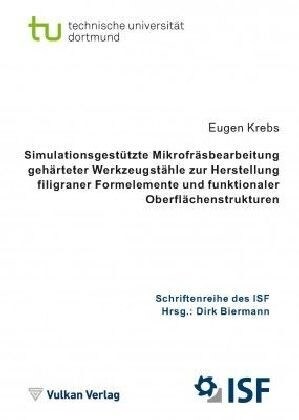 tu technische universität dortmund

Eugen Krebs

Simulationsgestützte Mikrofräsbearbeitung gehärteter Werkzeugstähle zur Herstellung filigraner Formelemente und funktionaler Oberflächenstrukturen

Schriftenreihe des ISF
Hrsg.: Dirk Biermann

Vulkan Verlag

ISF